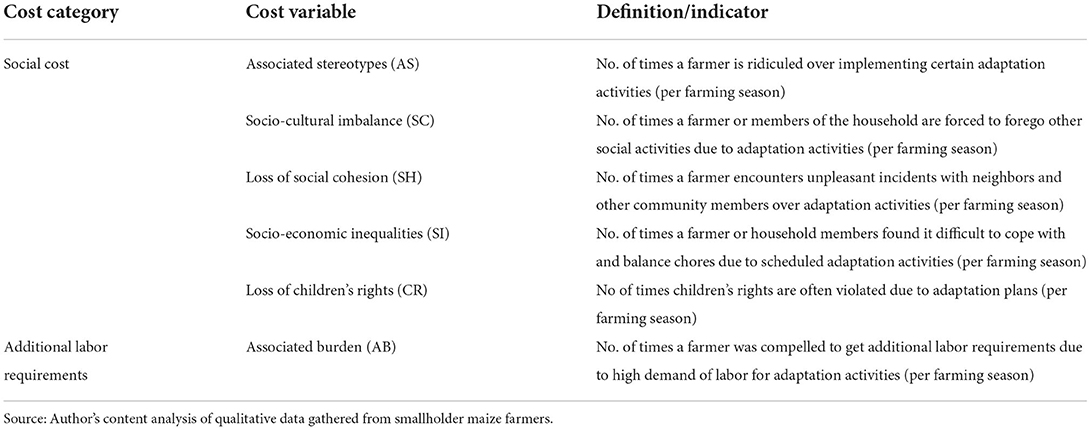 | Cost category | Cost variable | Definition/indicator |
|---|---|---|
| Social cost | Associated stereotypes (AS) | No. of times a farmer is ridiculed over implementing certain adaptation activities (per farming season) |
| | Socio-cultural imbalance (SC) | No. of times a farmer or members of the household are forced to forego other social activities due to adaptation activities (per farming season) |
| | Loss of social cohesion (SH) | No. of times a farmer encounters unpleasant incidents with neighbors and other community members over adaptation activities (per farming season) |
| | Socio-economic inequalities (SI) | No. of times a farmer or household members found it difficult to cope with and balance chores due to scheduled adaptation activities (per farming season) |
| | Loss of children's rights (CR) | No of times children's rights are often violated due to adaptation plans (per farming season) |
| Additional labor requirements | Associated burden (AB) | No. of times a farmer was compelled to get additional labor requirements due to high demand of labor for adaptation activities (per farming season) |

Source: Author's content analysis of qualitative data gathered from smallholder maize farmers.